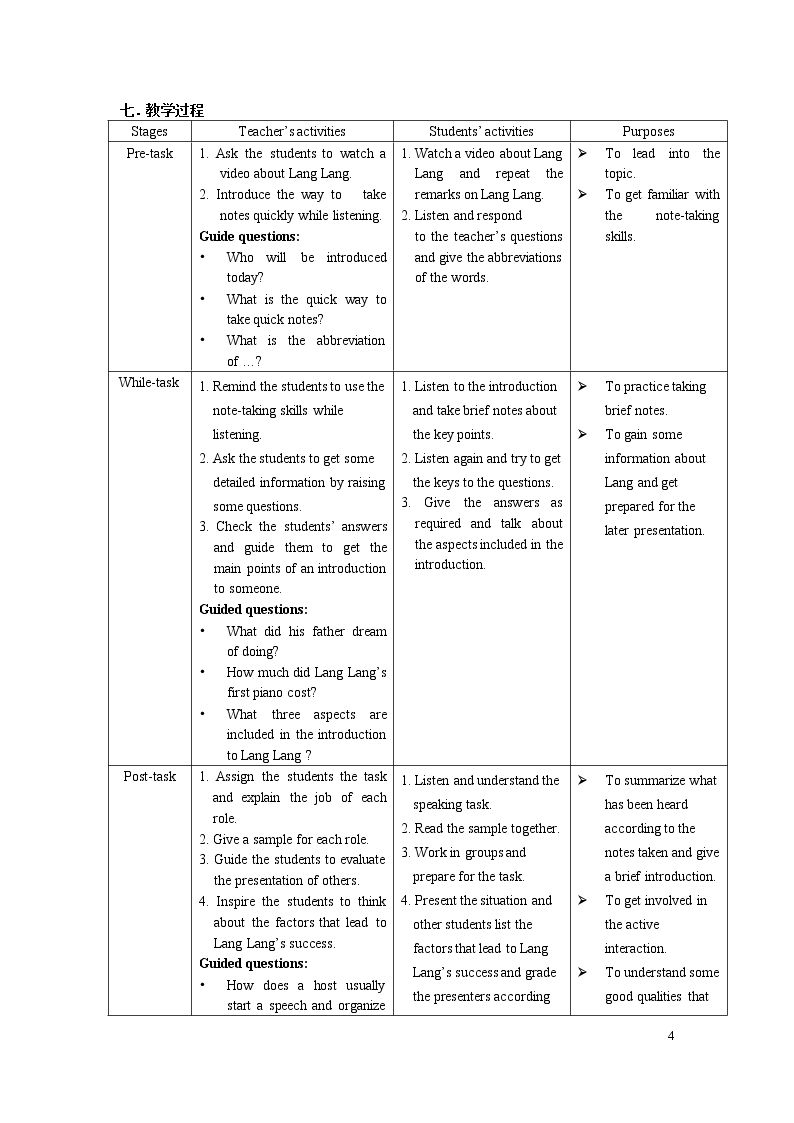 七. 教学过程

| Stages | Teacher's activities | Students' activities | Purposes |
|---|---|---|---|
| Pre-task | 1. Ask the students to watch a video about Lang Lang. 2. Introduce the way to take notes quickly while listening. Guide questions: • Who will be introduced today? • What is the quick way to take quick notes? • What is the abbreviation of …? | 1. Watch a video about Lang Lang and repeat the remarks on Lang Lang. 2. Listen and respond to the teacher's questions and give the abbreviations of the words. | ➢ To lead into the topic. ➢ To get familiar with the note-taking skills. |
| While-task | 1. Remind the students to use the note-taking skills while listening. 2. Ask the students to get some detailed information by raising some questions. 3. Check the students' answers and guide them to get the main points of an introduction to someone. Guided questions: • What did his father dream of doing? • How much did Lang Lang's first piano cost? • What three aspects are included in the introduction to Lang Lang ? | 1. Listen to the introduction and take brief notes about the key points. 2. Listen again and try to get the keys to the questions. 3. Give the answers as required and talk about the aspects included in the introduction. | ➢ To practice taking brief notes. ➢ To gain some information about Lang and get prepared for the later presentation. |
| Post-task | 1. Assign the students the task and explain the job of each role. 2. Give a sample for each role. 3. Guide the students to evaluate the presentation of others. 4. Inspire the students to think about the factors that lead to Lang Lang's success. Guided questions: • How does a host usually start a speech and organize | 1. Listen and understand the speaking task. 2. Read the sample together. 3. Work in groups and prepare for the task. 4. Present the situation and other students list the factors that lead to Lang Lang's success and grade the presenters according | ➢ To summarize what has been heard according to the notes taken and give a brief introduction. ➢ To get involved in the active interaction. ➢ To understand some good qualities that |

4